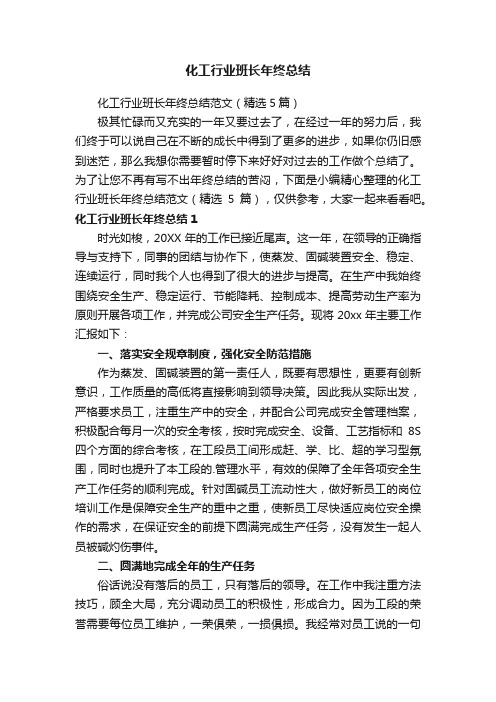 化工行业班长年终总结

化工行业班长年终总结范文（精选 5 篇）

极其忙碌而又充实的一年又要过去了，在经过一年的努力后，我们终于可以说自己在不断的成长中得到了更多的进步，如果你仍旧感到迷茫，那么我想你需要暂时停下来好好对过去的工作做个总结了。为了让您不再有写不出年终总结的苦闷，下面是小编精心整理的化工行业班长年终总结范文（精选 5 篇），仅供参考，大家一起来看看吧。

化工行业班长年终总结 1

时光如梭，20XX 年的工作已接近尾声。这一年，在领导的正确指导与支持下，同事的团结与协作下，使蒸发、固碱装置安全、稳定、连续运行，同时我个人也得到了很大的进步与提高。在生产中我始终围绕安全生产、稳定运行、节能降耗、控制成本、提高劳动生产率为原则开展各项工作，并完成公司安全生产任务。现将 20xx 年主要工作汇报如下：

一、落实安全规章制度，强化安全防范措施

作为蒸发、固碱装置的第一责任人，既要有思想性，更要有创新意识，工作质量的高低将直接影响到领导决策。因此我从实际出发，严格要求员工，注重生产中的安全，并配合公司完成安全管理档案，积极配合每月一次的安全考核，按时完成安全、设备、工艺指标和 8S 四个方面的综合考核，在工段员工间形成赶、学、比、超的学习型氛围，同时也提升了本工段的.管理水平，有效的保障了全年各项安全生产工作任务的顺利完成。针对固碱员工流动性大，做好新员工的岗位培训工作是保障安全生产的重中之重，使新员工尽快适应岗位安全操作的需求，在保证安全的前提下圆满完成生产任务，没有发生一起人员被碱灼伤事件。

二、圆满地完成全年的生产任务

俗话说没有落后的员工，只有落后的领导。在工作中我注重方法技巧，顾全大局，充分调动员工的积极性，形成合力。因为工段的荣誉需要每位员工维护，一荣俱荣，一损俱损。我经常对员工说的一句